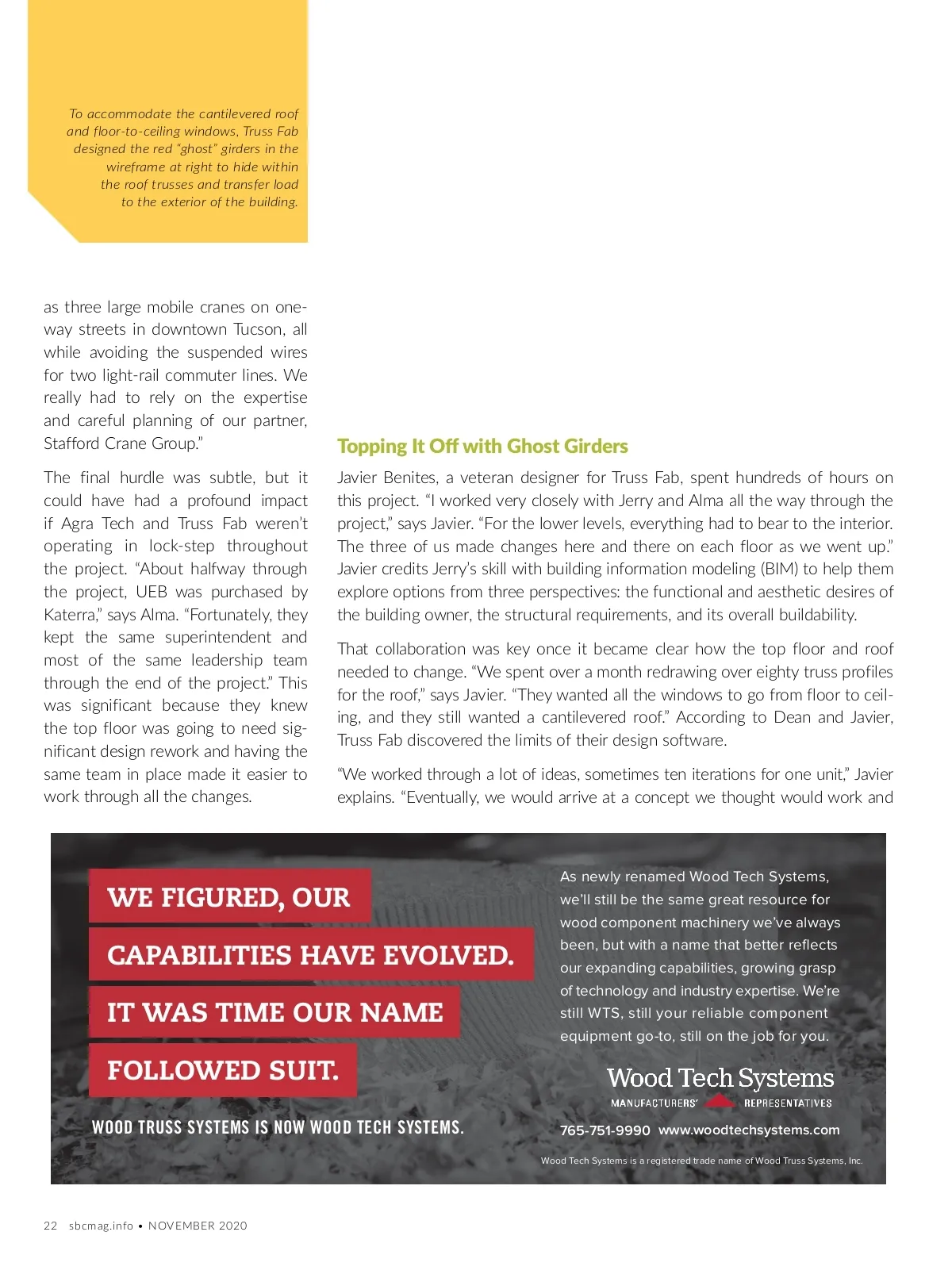 To accommodate the cantilevered roof and floor-to-ceiling windows, Truss Fab designed the red "ghost" girders in the wireframe at right to hide within the roof trusses and transfer load to the exterior of the building.

as three large mobile cranes on one-way streets in downtown Tucson, all while avoiding the suspended wires for two light-rail commuter lines. We really had to rely on the expertise and careful planning of our partner, Stafford Crane Group."

The final hurdle was subtle, but it could have had a profound impact if Agra Tech and Truss Fab weren't operating in lock-step throughout the project. "About halfway through the project, UEB was purchased by Katerra," says Alma. "Fortunately, they kept the same superintendent and most of the same leadership team through the end of the project." This was significant because they knew the top floor was going to need significant design rework and having the same team in place made it easier to work through all the changes.

Topping It Off with Ghost Girders

Javier Benites, a veteran designer for Truss Fab, spent hundreds of hours on this project. "I worked very closely with Jerry and Alma all the way through the project," says Javier. "For the lower levels, everything had to bear to the interior. The three of us made changes here and there on each floor as we went up." Javier credits Jerry's skill with building information modeling (BIM) to help them explore options from three perspectives: the functional and aesthetic desires of the building owner, the structural requirements, and its overall buildability.

That collaboration was key once it became clear how the top floor and roof needed to change. "We spent over a month redrawing over eighty truss profiles for the roof," says Javier. "They wanted all the windows to go from floor to ceiling, and they still wanted a cantilevered roof." According to Dean and Javier, Truss Fab discovered the limits of their design software.

"We worked through a lot of ideas, sometimes ten iterations for one unit," Javier explains. "Eventually, we would arrive at a concept we thought would work and

WE FIGURED, OUR
CAPABILITIES HAVE EVOLVED.
IT WAS TIME OUR NAME
FOLLOWED SUIT.

WOOD TRUSS SYSTEMS IS NOW WOOD TECH SYSTEMS.

As newly renamed Wood Tech Systems, we'll still be the same great resource for wood component machinery we've always been, but with a name that better reflects our expanding capabilities, growing grasp of technology and industry expertise. We're still WTS, still your reliable component equipment go-to, still on the job for you.

Wood Tech Systems
MANUFACTURERS' REPRESENTATIVES

765-751-9990 www.woodtechsystems.com

Wood Tech Systems is a registered trade name of Wood Truss Systems, Inc.

22 sbcmag.info • NOVEMBER 2020